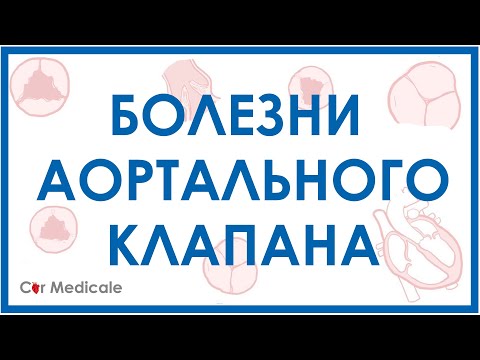 БОЛЕЗНИ
АОРТАЛЬНОГО
КЛАПАНА

Cor Medicale